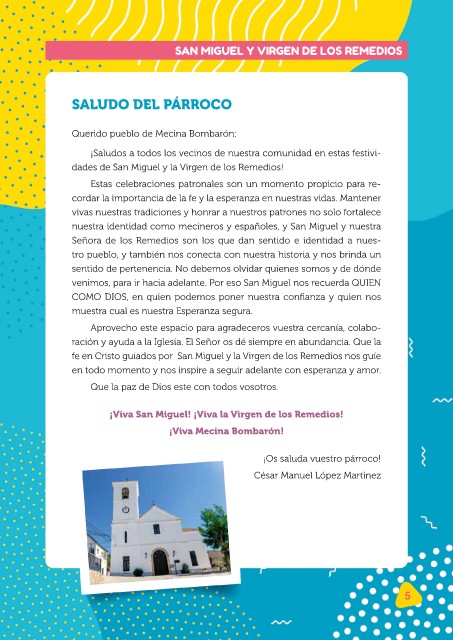 SAN MIGUEL Y VIRGEN DE LOS REMEDIOS

SALUDO DEL PÁRROCO

Querido pueblo de Mecina Bombarón:

¡Saludos a todos los vecinos de nuestra comunidad en estas festividades de San Miguel y la Virgen de los Remedios!

Estas celebraciones patronales son un momento propicio para recordar la importancia de la fe y la esperanza en nuestras vidas. Mantener vivas nuestras tradiciones y honrar a nuestros patrones no solo fortalece nuestra identidad como mecineros y españoles, y San Miguel y nuestra Señora de los Remedios son los que dan sentido e identidad a nuestro pueblo, y también nos conecta con nuestra historia y nos brinda un sentido de pertenencia. No debemos olvidar quienes somos y de dónde venimos, para ir hacia adelante. Por eso San Miguel nos recuerda QUIEN COMO DIOS, en quien podemos poner nuestra confianza y quien nos muestra cual es nuestra Esperanza segura.

Aprovecho este espacio para agradeceros vuestra cercanía, colaboración y ayuda a la Iglesia. El Señor os dé siempre en abundancia. Que la fe en Cristo guiados por San Miguel y la Virgen de los Remedios nos guíe en todo momento y nos inspire a seguir adelante con esperanza y amor.

Que la paz de Dios este con todos vosotros.

¡Viva San Miguel! ¡Viva la Virgen de los Remedios!
¡Viva Mecina Bombarón!

¡Os saluda vuestro párroco!
César Manuel López Martínez

5